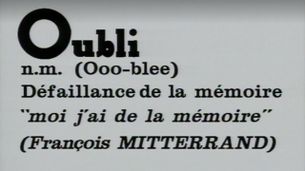 Oubli
n.m. (Ooo-blee)
Défaillance de la mémoire
"moi j'ai de la mémoire"
(François MITTERRAND)